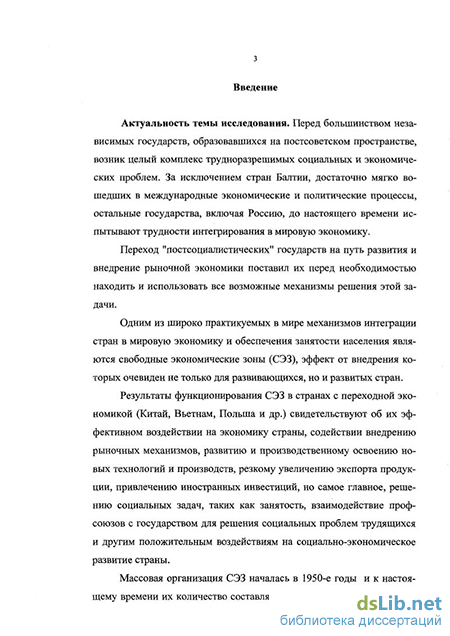 3

Введение

Актуальность темы исследования. Перед большинством независимых государств, образовавшихся на постсоветском пространстве, возник целый комплекс трудноразрешимых социальных и экономических проблем. За исключением стран Балтии, достаточно мягко вошедших в международные экономические и политические процессы, остальные государства, включая Россию, до настоящего времени испытывают трудности интегрирования в мировую экономику.

Переход "постсоциалистических" государств на путь развития и внедрение рыночной экономики поставил их перед необходимостью находить и использовать все возможные механизмы решения этой задачи.

Одним из широко практикуемых в мире механизмов интеграции стран в мировую экономику и обеспечения занятости населения являются свободные экономические зоны (СЭЗ), эффект от внедрения которых очевиден не только для развивающихся, но и развитых стран.

Результаты функционирования СЭЗ в странах с переходной экономикой (Китай, Вьетнам, Польша и др.) свидетельствуют об их эффективном воздействии на экономику страны, содействии внедрению рыночных механизмов, развитию и производственному освоению новых технологий и производств, резкому увеличению экспорта продукции, привлечению иностранных инвестиций, но самое главное, решению социальных задач, таких как занятость, взаимодействие профсоюзов с государством для решения социальных проблем трудящихся и другим положительным воздействиям на социально-экономическое развитие страны.

Массовая организация СЭЗ началась в 1950-е годы и к настоящему времени их количество составля

dsLib.net
библиотека диссертаций